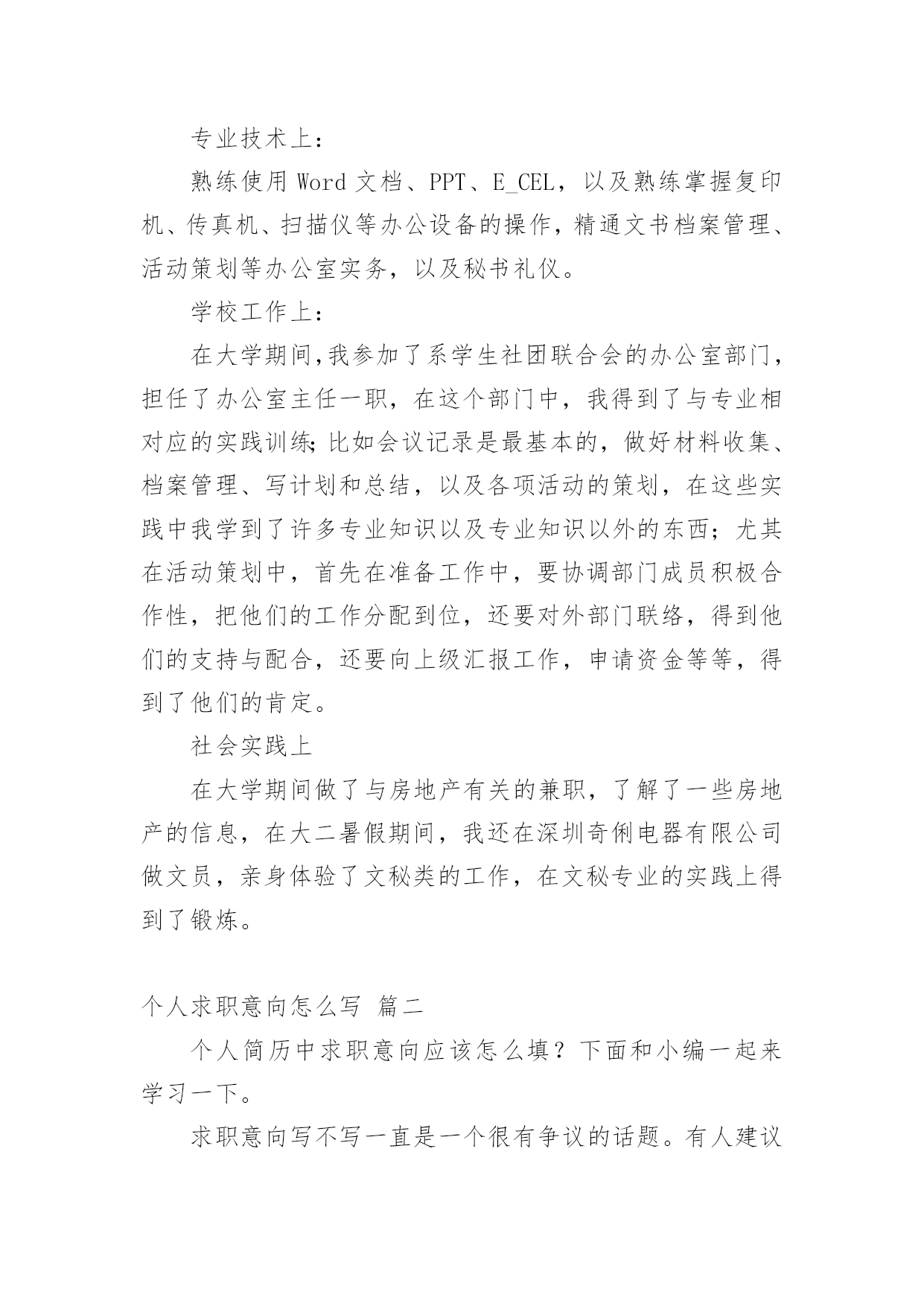 专业技术上：

熟练使用 Word 文档、PPT、E_CEL，以及熟练掌握复印机、传真机、扫描仪等办公设备的操作，精通文书档案管理、活动策划等办公室实务，以及秘书礼仪。

学校工作上：

在大学期间,我参加了系学生社团联合会的办公室部门，担任了办公室主任一职，在这个部门中，我得到了与专业相对应的实践训练;比如会议记录是最基本的，做好材料收集、档案管理、写计划和总结，以及各项活动的策划，在这些实践中我学到了许多专业知识以及专业知识以外的东西；尤其在活动策划中，首先在准备工作中，要协调部门成员积极合作性，把他们的工作分配到位，还要对外部门联络，得到他们的支持与配合，还要向上级汇报工作，申请资金等等，得到了他们的肯定。

社会实践上

在大学期间做了与房地产有关的兼职，了解了一些房地产的信息，在大二暑假期间，我还在深圳奇俐电器有限公司做文员，亲身体验了文秘类的工作，在文秘专业的实践上得到了锻炼。

个人求职意向怎么写 篇二

个人简历中求职意向应该怎么填？下面和小编一起来学习一下。

求职意向写不写一直是一个很有争议的话题。有人建议